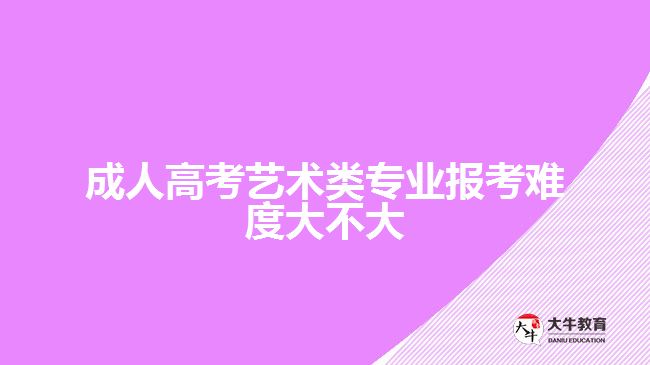 成人高考艺术类专业报考难度大不大

大牛
大牛教育
DANIU EDUCATION